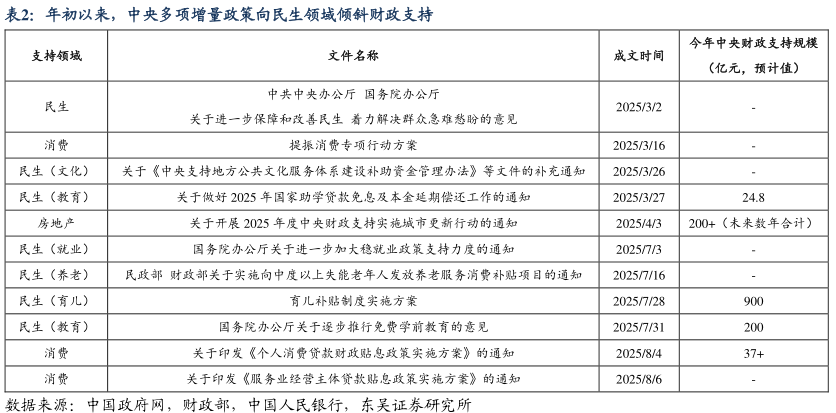 表2：年初以来，中央多项增量政策向民生领域倾斜财政支持

| 支持领域 | 文件名称 | 成文时间 | 今年中央财政支持规模（亿元，预计值） |
|---|---|---|---|
| 民生 | 中共中央办公厅 国务院办公厅 关于进一步保障和改善民生 着力解决群众急难愁盼的意见 | 2025/3/2 | - |
| 消费 | 提振消费专项行动方案 | 2025/3/16 | - |
| 民生（文化） | 关于《中央支持地方公共文化服务体系建设补助资金管理办法》等文件的补充通知 | 2025/3/26 | - |
| 民生（教育） | 关于做好 2025 年国家助学贷款免息及本金延期偿还工作的通知 | 2025/3/27 | 24.8 |
| 房地产 | 关于开展 2025 年度中央财政支持实施城市更新行动的通知 | 2025/4/3 | 200+（未来数年合计） |
| 民生（就业） | 国务院办公厅关于进一步加大稳就业政策支持力度的通知 | 2025/7/3 | - |
| 民生（养老） | 民政部 财政部关于实施向中度以上失能老年人发放养老服务消费补贴项目的通知 | 2025/7/16 | - |
| 民生（育儿） | 育儿补贴制度实施方案 | 2025/7/28 | 900 |
| 民生（教育） | 国务院办公厅关于逐步推行免费学前教育的意见 | 2025/7/31 | 200 |
| 消费 | 关于印发《个人消费贷款财政贴息政策实施方案》的通知 | 2025/8/4 | 37+ |
| 消费 | 关于印发《服务业经营主体贷款贴息政策实施方案》的通知 | 2025/8/6 | - |

数据来源：中国政府网，财政部，中国人民银行，东吴证券研究所